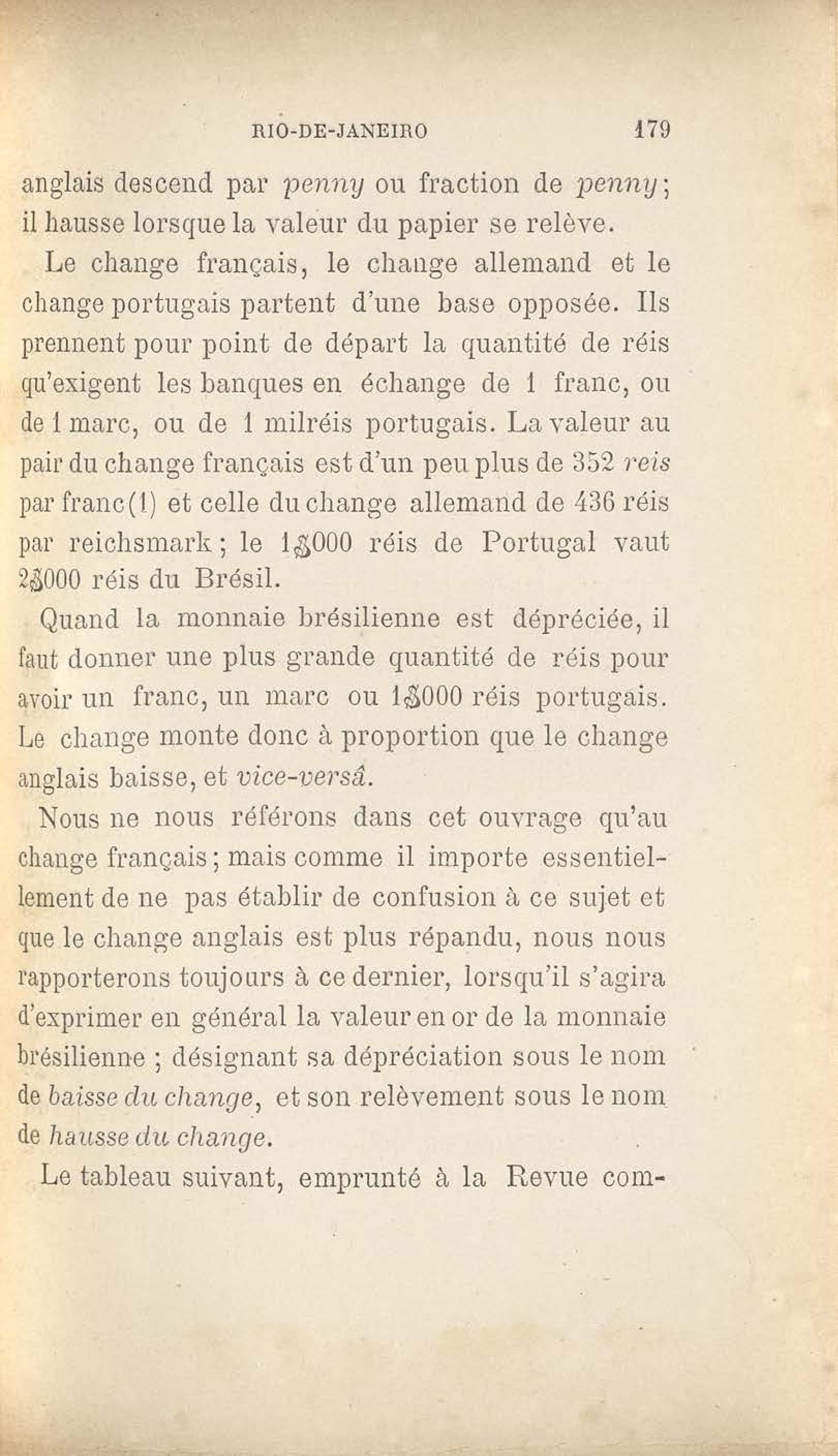 RIO-DE-JANEIRO 179

anglais descend par penny ou fraction de penny; il hausse lorsque la valeur du papier se relève.

Le change français, le change allemand et le change portugais partent d'une base opposée. Ils prennent pour point de départ la quantité de réis qu'exigent les banques en échange de 1 franc, ou de 1 marc, ou de 1 milréis portugais. La valeur au pair du change français est d'un peu plus de 352 reis par franc(1) et celle du change allemand de 436 réis par reichsmark; le 1$000 réis de Portugal vaut 2$000 réis du Brésil.

Quand la monnaie brésilienne est dépréciée, il faut donner une plus grande quantité de réis pour avoir un franc, un marc ou 1$000 réis portugais. Le change monte donc à proportion que le change anglais baisse, et vice-versâ.

Nous ne nous référons dans cet ouvrage qu'au change français; mais comme il importe essentiellement de ne pas établir de confusion à ce sujet et que le change anglais est plus répandu, nous nous rapporterons toujours à ce dernier, lorsqu'il s'agira d'exprimer en général la valeur en or de la monnaie brésilienne ; désignant sa dépréciation sous le nom de baisse du change, et son relèvement sous le nom de hausse du change.

Le tableau suivant, emprunté à la Revue com-